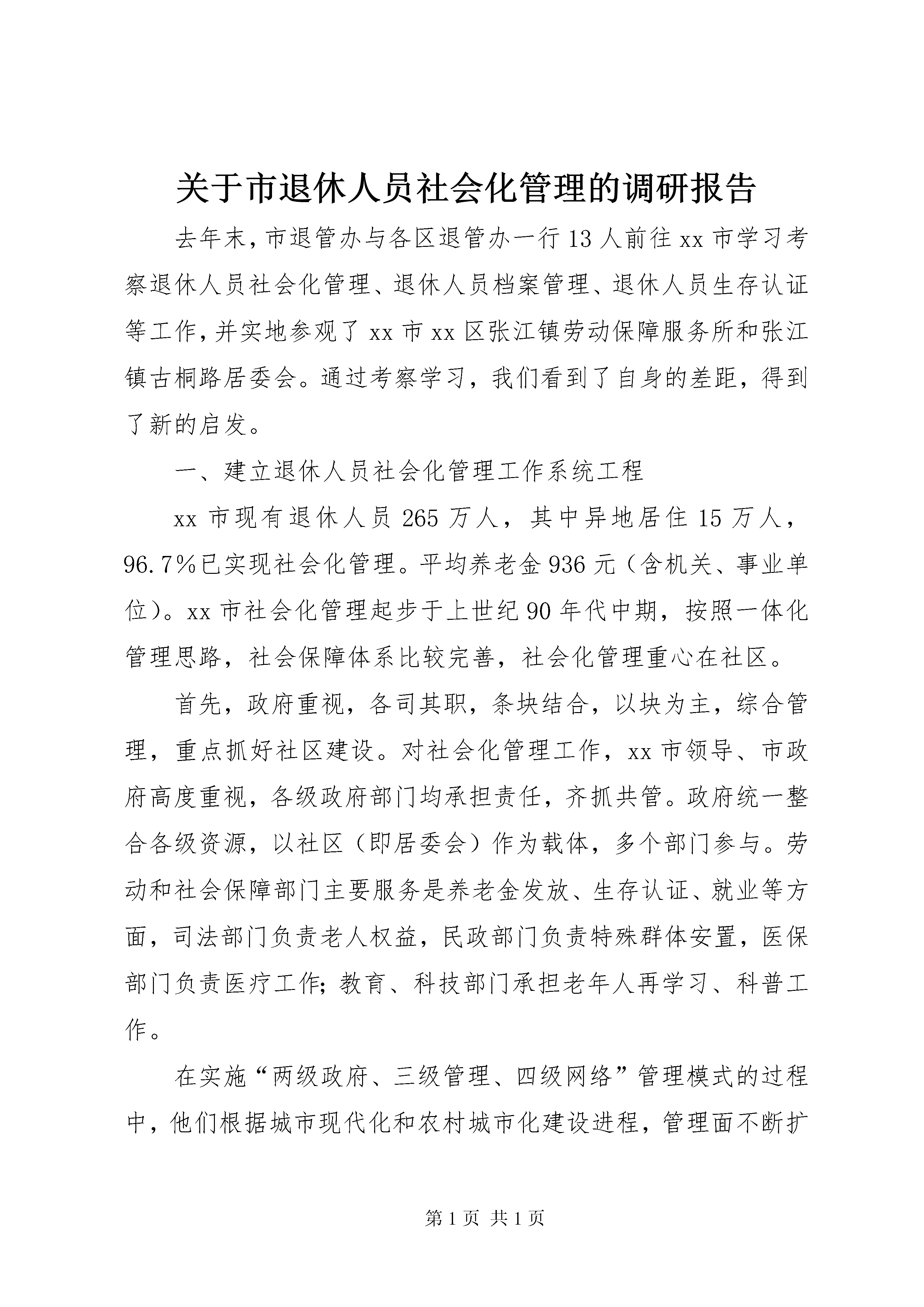 关于市退休人员社会化管理的调研报告

去年末，市退管办与各区退管办一行13人前往xx市学习考察退休人员社会化管理、退休人员档案管理、退休人员生存认证等工作，并实地参观了xx市xx区张江镇劳动保障服务所和张江镇古桐路居委会。通过考察学习，我们看到了自身的差距，得到了新的启发。

一、建立退休人员社会化管理工作系统工程

xx市现有退休人员265万人，其中异地居住15万人，96.7%已实现社会化管理。平均养老金936元（含机关、事业单位）。xx市社会化管理起步于上世纪90年代中期，按照一体化管理思路，社会保障体系比较完善，社会化管理重心在社区。

首先，政府重视，各司其职，条块结合，以块为主，综合管理，重点抓好社区建设。对社会化管理工作，xx市领导、市政府高度重视，各级政府部门均承担责任，齐抓共管。政府统一整合各级资源，以社区（即居委会）作为载体，多个部门参与。劳动和社会保障部门主要服务是养老金发放、生存认证、就业等方面，司法部门负责老人权益，民政部门负责特殊群体安置，医保部门负责医疗工作；教育、科技部门承担老年人再学习、科普工作。

在实施“两级政府、三级管理、四级网络”管理模式的过程中，他们根据城市现代化和农村城市化建设进程，管理面不断扩

第1页 共1页